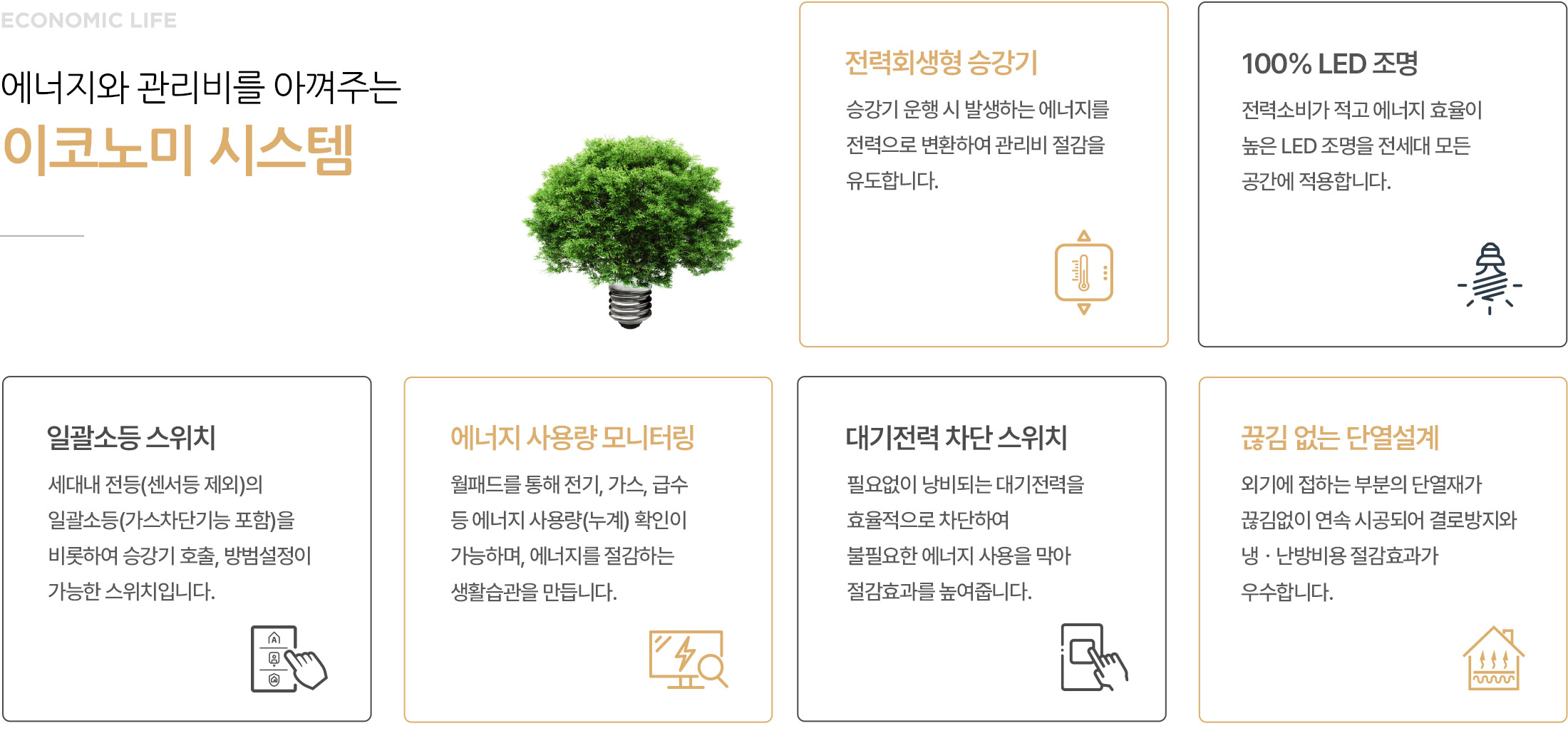 ECONOMIC LIFE

에너지와 관리비를 아껴주는
이코노미 시스템

전력회생형 승강기

승강기 운행 시 발생하는 에너지를 전력으로 변환하여 관리비 절감을 유도합니다.

100% LED 조명

전력소비가 적고 에너지 효율이 높은 LED 조명을 전세대 모든 공간에 적용합니다.

일괄소등 스위치

세대내 전등(센서등 제외)의 일괄소등(가스차단기능 포함)을 비롯하여 승강기 호출, 방범설정이 가능한 스위치입니다.

에너지 사용량 모니터링

월패드를 통해 전기, 가스, 급수 등 에너지 사용량(누계) 확인이 가능하며, 에너지를 절감하는 생활습관을 만듭니다.

대기전력 차단 스위치

필요없이 낭비되는 대기전력을 효율적으로 차단하여 불필요한 에너지 사용을 막아 절감효과를 높여줍니다.

끊김 없는 단열설계

외기에 접하는 부분의 단열재가 끊김없이 연속 시공되어 결로방지와 냉 · 난방비용 절감효과가 우수합니다.